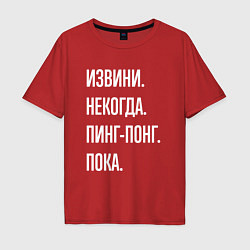 ИЗВИНИ.
НЕКОГДА.
ПИНГ-ПОНГ.
ПОКА.